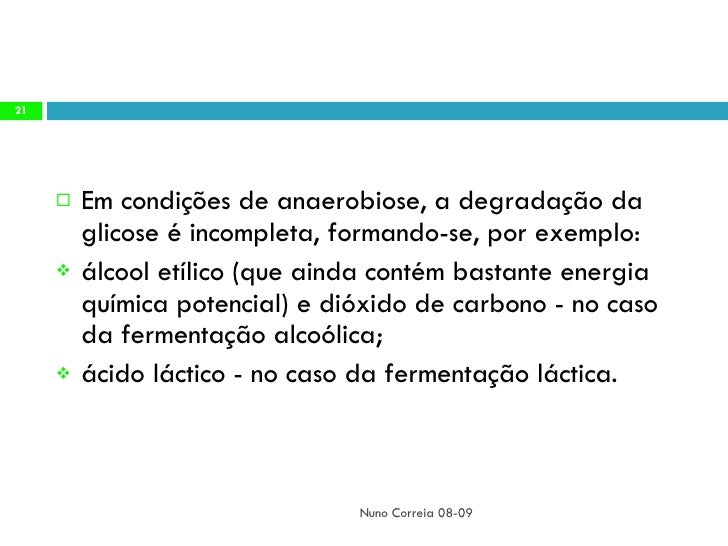 21

Em condições de anaerobiose, a degradação da glicose é incompleta, formando-se, por exemplo:

álcool etílico (que ainda contém bastante energia química potencial) e dióxido de carbono - no caso da fermentação alcoólica;

ácido láctico - no caso da fermentação láctica.

Nuno Correia 08-09